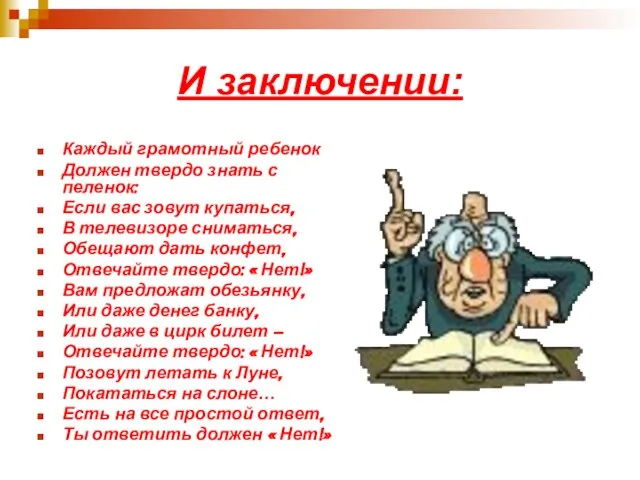 И заключении:

Каждый грамотный ребенок
Должен твердо знать с пеленок:
Если вас зовут купаться,
В телевизоре сниматься,
Обещают дать конфет,
Отвечайте твердо: « Нет!»
Вам предложат обезьянку,
Или даже денег банку,
Или даже в цирк билет –
Отвечайте твердо: « Нет!»
Позовут летать к Луне,
Покататься на слоне…
Есть на все простой ответ,
Ты ответить должен « Нет!»